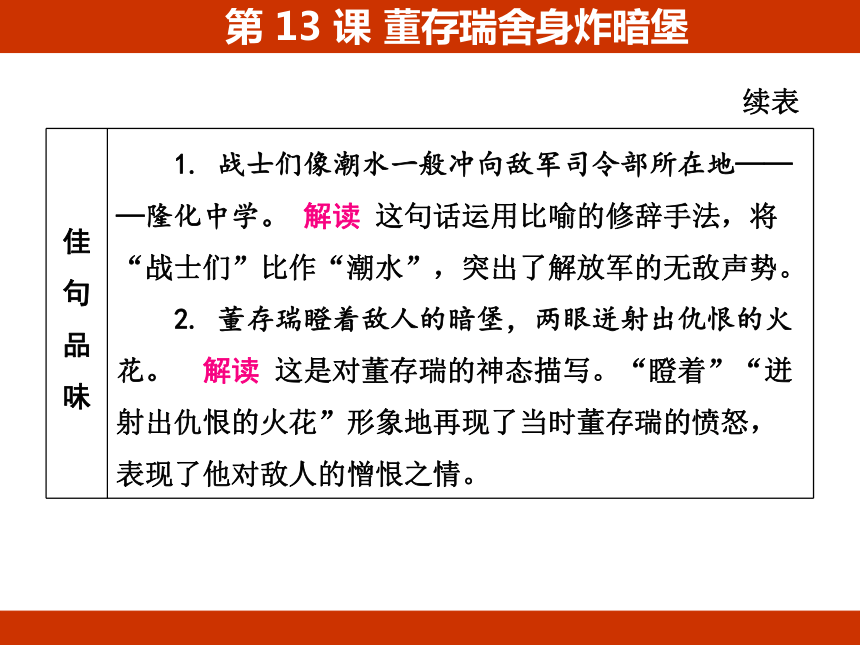 第 13 课 董存瑞舍身炸暗堡

续表

| 佳句品味 | 1. 战士们像潮水一般冲向敌军司令部所在地——隆化中学。 解读 这句话运用比喻的修辞手法，将“战士们”比作“潮水”，突出了解放军的无敌声势。<br>2. 董存瑞瞪着敌人的暗堡，两眼迸射出仇恨的火花。 解读 这是对董存瑞的神态描写。“瞪着”“迸射出仇恨的火花”形象地再现了当时董存瑞的愤怒，表现了他对敌人的憎恨之情。 |
|---|---|